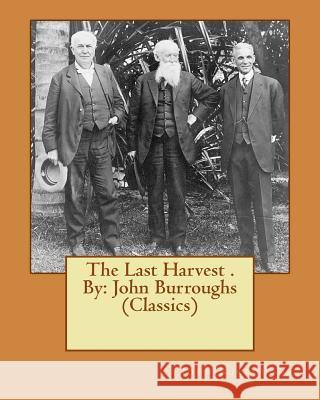 The Last Harvest .
By: John Burroughs
(Classics)

Kraina Książek